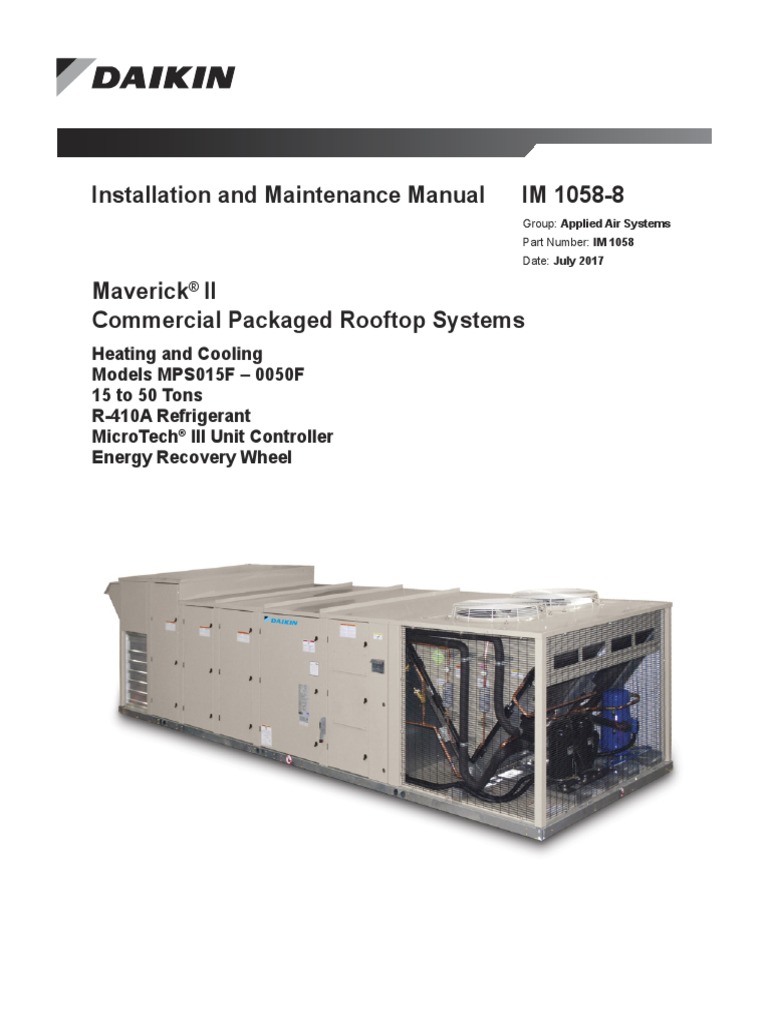 DAIKIN

Installation and Maintenance Manual

IM 1058-8

Group: Applied Air Systems
Part Number: IM 1058
Date: July 2017

Maverick® II
Commercial Packaged Rooftop Systems

Heating and Cooling
Models MPS015F – 0050F
15 to 50 Tons
R-410A Refrigerant
MicroTech® III Unit Controller
Energy Recovery Wheel

DAIKIN